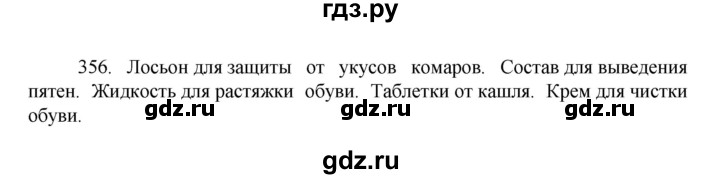 гдз.ру

356. Лосьон для защиты от укусов комаров. Состав для выведения пятен. Жидкость для растяжки обуви. Таблетки от кашля. Крем для чистки обуви.

gdz.ru gdz.ru gdz.ru

gdz.ru